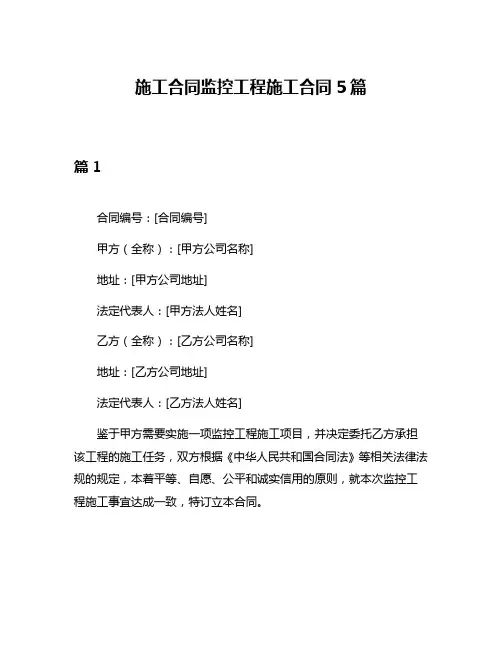 施工合同监控工程施工合同 5 篇

篇 1

合同编号：[合同编号]

甲方（全称）：[甲方公司名称]

地址：[甲方公司地址]

法定代表人：[甲方法人姓名]

乙方（全称）：[乙方公司名称]

地址：[乙方公司地址]

法定代表人：[乙方法人姓名]

鉴于甲方需要实施一项监控工程施工项目，并决定委托乙方承担该工程的施工任务，双方根据《中华人民共和国合同法》等相关法律法规的规定，本着平等、自愿、公平和诚实信用的原则，就本次监控工程施工事宜达成一致，特订立本合同。